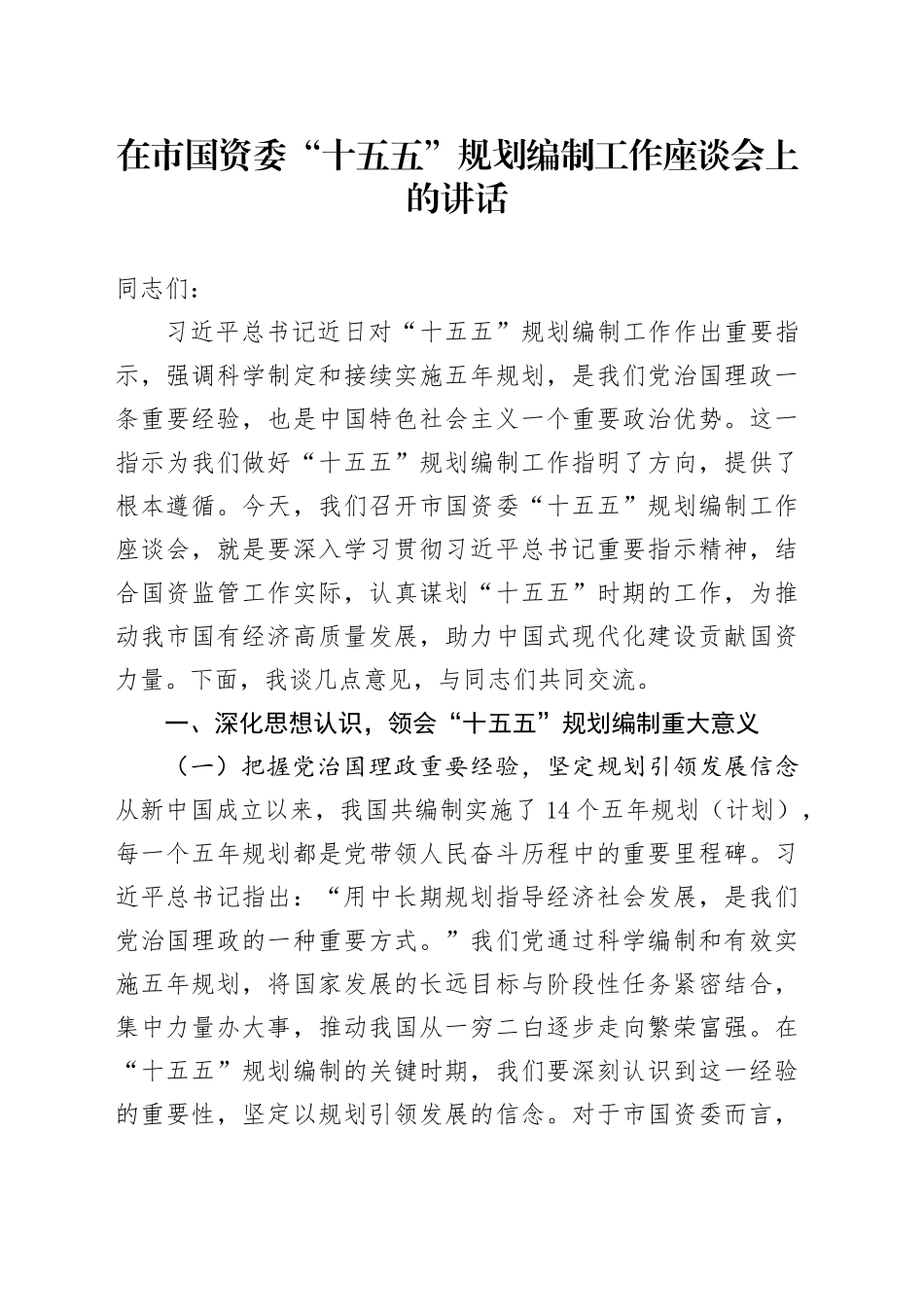 在市国资委“十五五”规划编制工作座谈会上的讲话

同志们：

习近平总书记近日对“十五五”规划编制工作作出重要指示，强调科学制定和接续实施五年规划，是我们党治国理政一条重要经验，也是中国特色社会主义一个重要政治优势。这一指示为我们做好“十五五”规划编制工作指明了方向，提供了根本遵循。今天，我们召开市国资委“十五五”规划编制工作座谈会，就是要深入学习贯彻习近平总书记重要指示精神，结合国资监管工作实际，认真谋划“十五五”时期的工作，为推动我市国有经济高质量发展，助力中国式现代化建设贡献国资力量。下面，我谈几点意见，与同志们共同交流。

一、深化思想认识，领会“十五五”规划编制重大意义

（一）把握党治国理政重要经验，坚定规划引领发展信念

从新中国成立以来，我国共编制实施了14个五年规划（计划），每一个五年规划都是党带领人民奋斗历程中的重要里程碑。习近平总书记指出：“用中长期规划指导经济社会发展，是我们党治国理政的一种重要方式。”我们党通过科学编制和有效实施五年规划，将国家发展的长远目标与阶段性任务紧密结合，集中力量办大事，推动我国从一穷二白逐步走向繁荣富强。在“十五五”规划编制的关键时期，我们要深刻认识到这一经验的重要性，坚定以规划引领发展的信念。对于市国资委而言，